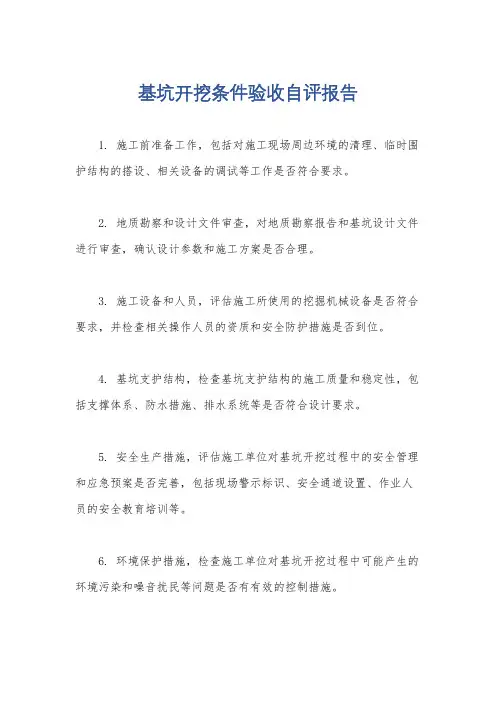 基坑开挖条件验收自评报告

1. 施工前准备工作，包括对施工现场周边环境的清理、临时围护结构的搭设、相关设备的调试等工作是否符合要求。

2. 地质勘察和设计文件审查，对地质勘察报告和基坑设计文件进行审查，确认设计参数和施工方案是否合理。

3. 施工设备和人员，评估施工所使用的挖掘机械设备是否符合要求，并检查相关操作人员的资质和安全防护措施是否到位。

4. 基坑支护结构，检查基坑支护结构的施工质量和稳定性，包括支撑体系、防水措施、排水系统等是否符合设计要求。

5. 安全生产措施，评估施工单位对基坑开挖过程中的安全管理和应急预案是否完善，包括现场警示标识、安全通道设置、作业人员的安全教育培训等。

6. 环境保护措施，检查施工单位对基坑开挖过程中可能产生的环境污染和噪音扰民等问题是否有有效的控制措施。